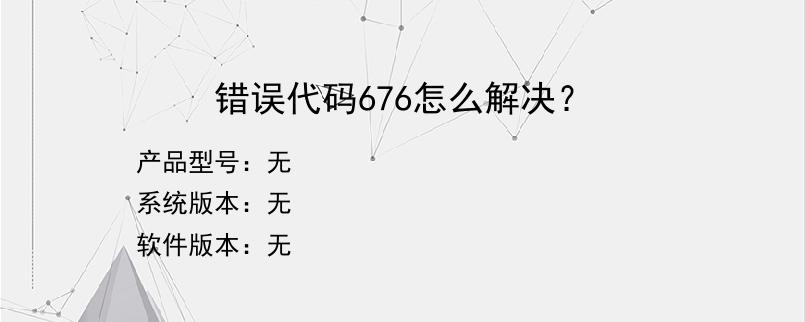 错误代码676怎么解决？

产品型号：无
系统版本：无
软件版本：无